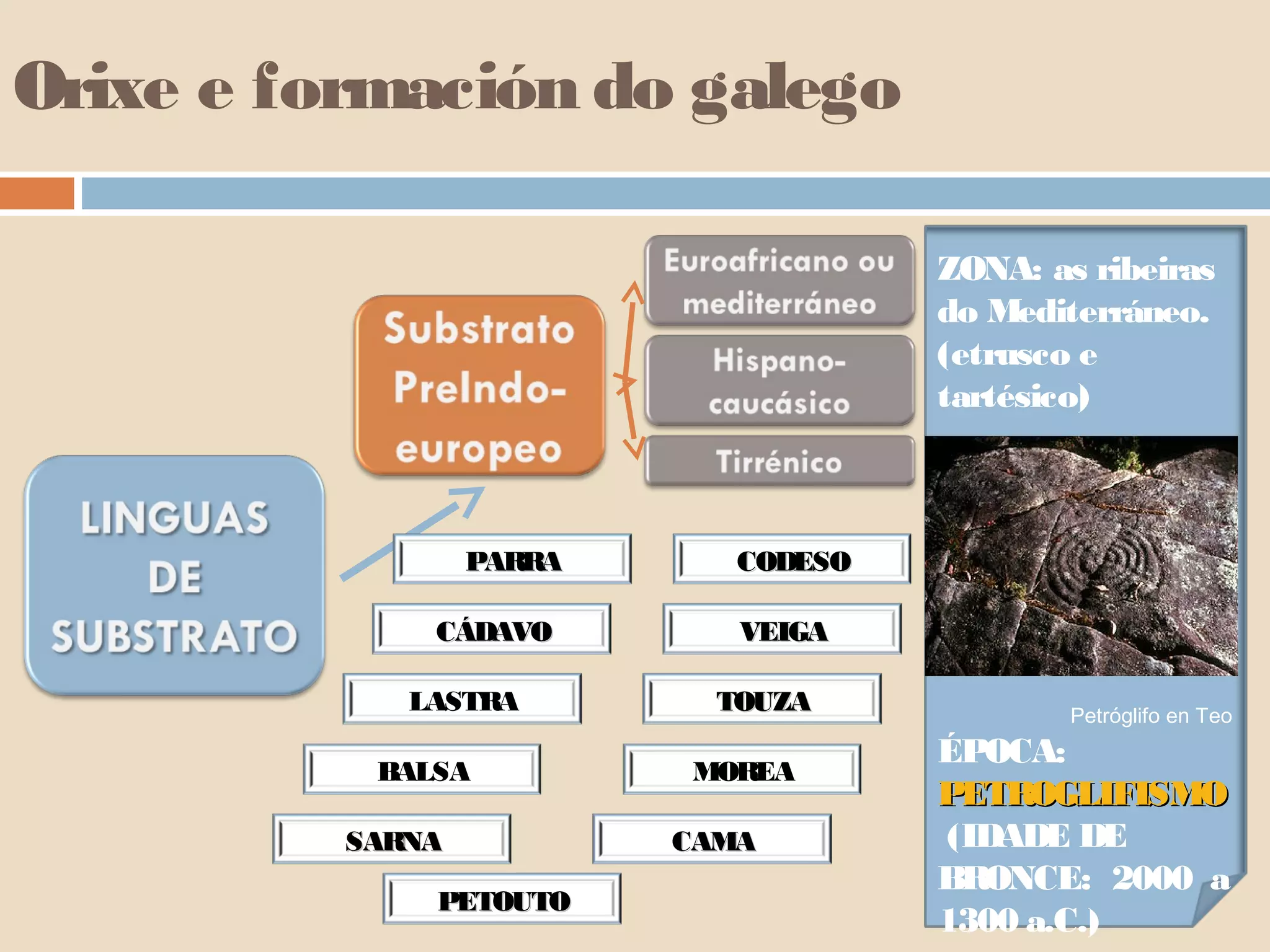 Orixe e formación do galego

LINGUAS DE SUBSTRATO

Substrato PreIndo-europeo

Euroafricano ou mediterráneo

Hispano-caucásico

Tirrénico

PARRA

CODESO

CÁDAVO

VEIGA

LASTRA

TOUZA

BALSA

MOREA

SARNA

CAMA

PETOUTO

ZONA: as ribeiras do Mediterráneo. (etrusco e tartésico)

Petróglifo en Teo

ÉPOCA: PETROGLIFISMO (IDADE DE BRONCE: 2000 a 1300 a.C.)